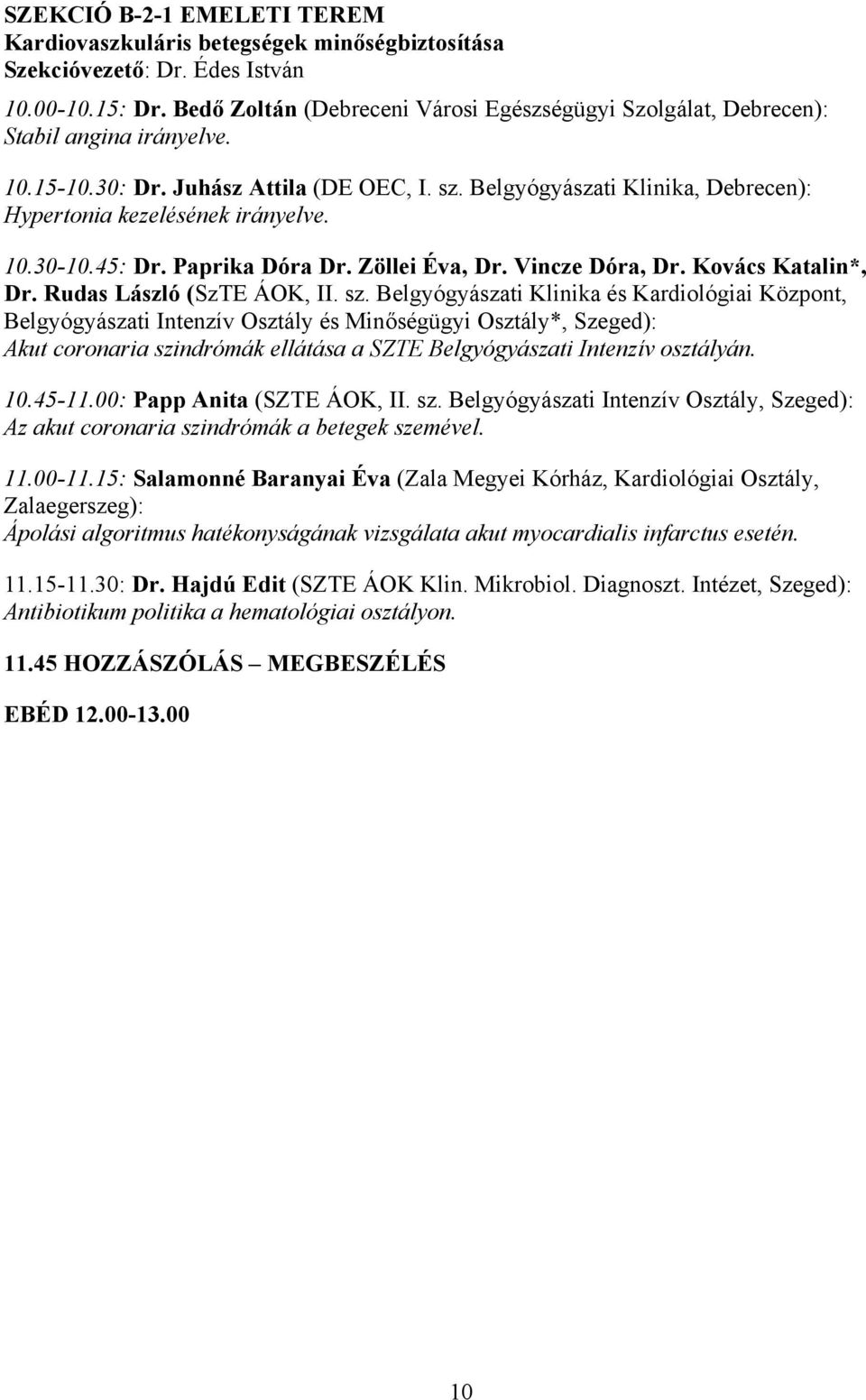 SZEKCIÓ B-2-1 EMELETI TEREM
Kardiovaszkuláris betegségek minőségbiztosítása
Szekcióvezető: Dr. Édes István

10.00-10.15: Dr. Bedő Zoltán (Debreceni Városi Egészségügyi Szolgálat, Debrecen): Stabil angina irányelve.

10.15-10.30: Dr. Juhász Attila (DE OEC, I. sz. Belgyógyászati Klinika, Debrecen): Hypertonia kezelésének irányelve.

10.30-10.45: Dr. Paprika Dóra Dr. Zöllei Éva, Dr. Vincze Dóra, Dr. Kovács Katalin*, Dr. Rudas László (SzTE ÁOK, II. sz. Belgyógyászati Klinika és Kardiológiai Központ, Belgyógyászati Intenzív Osztály és Minőségügyi Osztály*, Szeged): Akut coronaria szindrómák ellátása a SZTE Belgyógyászati Intenzív osztályán.

10.45-11.00: Papp Anita (SZTE ÁOK, II. sz. Belgyógyászati Intenzív Osztály, Szeged): Az akut coronaria szindrómák a betegek szemével.

11.00-11.15: Salamonné Baranyai Éva (Zala Megyei Kórház, Kardiológiai Osztály, Zalaegerszeg): Ápolási algoritmus hatékonyságának vizsgálata akut myocardialis infarctus esetén.

11.15-11.30: Dr. Hajdú Edit (SZTE ÁOK Klin. Mikrobiol. Diagnoszt. Intézet, Szeged): Antibiotikum politika a hematológiai osztályon.

11.45 HOZZÁSZÓLÁS – MEGBESZÉLÉS

EBÉD 12.00-13.00

10